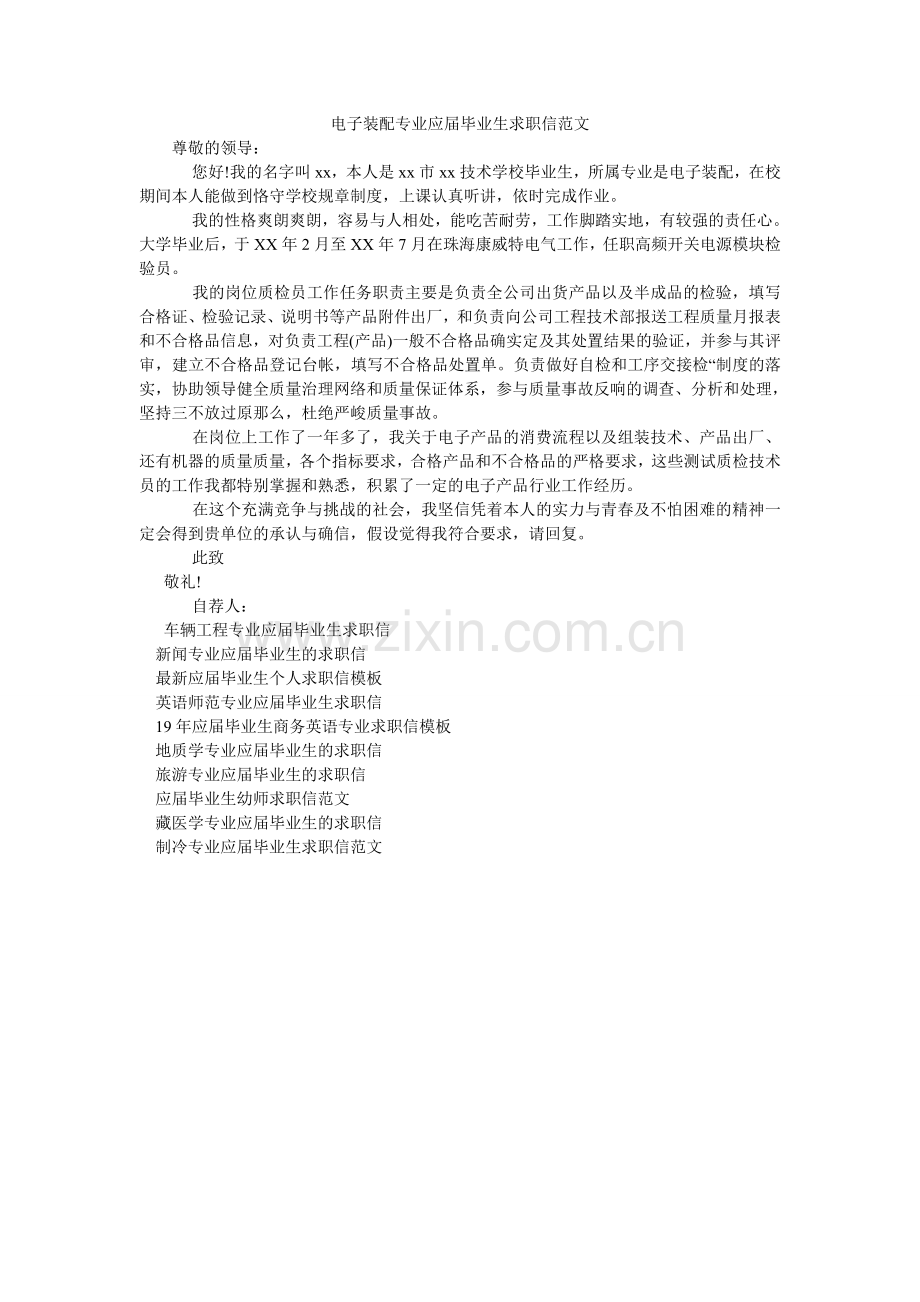 电子装配专业应届毕业生求职信范文

尊敬的领导：

您好!我的名字叫 xx，本人是 xx 市 xx 技术学校毕业生，所属专业是电子装配，在校期间本人能做到恪守学校规章制度，上课认真听讲，依时完成作业。

我的性格爽朗爽朗，容易与人相处，能吃苦耐劳，工作脚踏实地，有较强的责任心。大学毕业后，于 XX 年 2 月至 XX 年 7 月在珠海康威特电气工作，任职高频开关电源模块检验员。

我的岗位质检员工作任务职责主要是负责全公司出货产品以及半成品的检验，填写合格证、检验记录、说明书等产品附件出厂，和负责向公司工程技术部报送工程质量月报表和不合格品信息，对负责工程(产品)一般不合格品确实定及其处置结果的验证，并参与其评审，建立不合格品登记台帐，填写不合格品处置单。负责做好自检和工序交接检“制度的落实，协助领导健全质量治理网络和质量保证体系，参与质量事故反响的调查、分析和处理，坚持三不放过原那么，杜绝严峻质量事故。

在岗位上工作了一年多了，我关于电子产品的消费流程以及组装技术、产品出厂、还有机器的质量质量，各个指标要求，合格产品和不合格品的严格要求，这些测试质检技术员的工作我都特别掌握和熟悉，积累了一定的电子产品行业工作经历。

在这个充满竞争与挑战的社会，我坚信凭着本人的实力与青春及不怕困难的精神一定会得到贵单位的承认与确信，假设觉得我符合要求，请回复。

此致

敬礼!

自荐人：

车辆工程专业应届毕业生求职信
新闻专业应届毕业生的求职信
最新应届毕业生个人求职信模板
英语师范专业应届毕业生求职信
19 年应届毕业生商务英语专业求职信模板
地质学专业应届毕业生的求职信
旅游专业应届毕业生的求职信
应届毕业生幼师求职信范文
藏医学专业应届毕业生的求职信
制冷专业应届毕业生求职信范文

www.zixin.com.cn